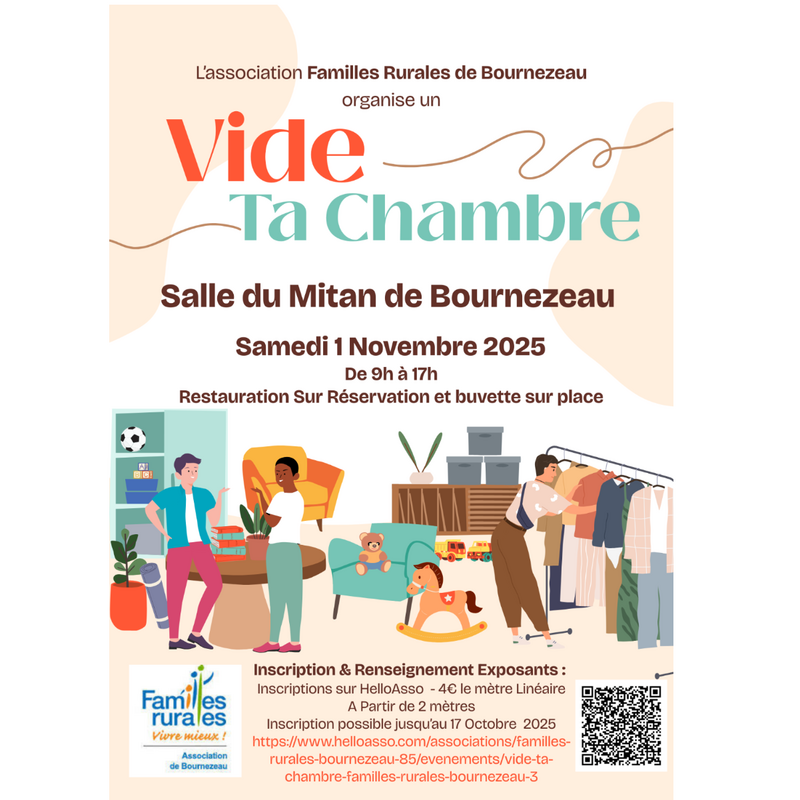 L'association Familles Rurales de Bournezeau
organise un

Vide
Ta Chambre

Salle du Mitan de Bournezeau

Samedi 1 Novembre 2025
De 9h à 17h
Restauration Sur Réservation et buvette sur place

Familles rurales
Vivre mieux !
Association de Bournezeau

Inscription & Renseignement Exposants :
Inscriptions sur HelloAsso - 4€ le mètre Linéaire
A Partir de 2 mètres
Inscription possible jusqu'au 17 Octobre 2025
https://www.helloasso.com/associations/familles-rurales-bournezeau-85/evenements/vide-ta-chambre-familles-rurales-bournezeau-3